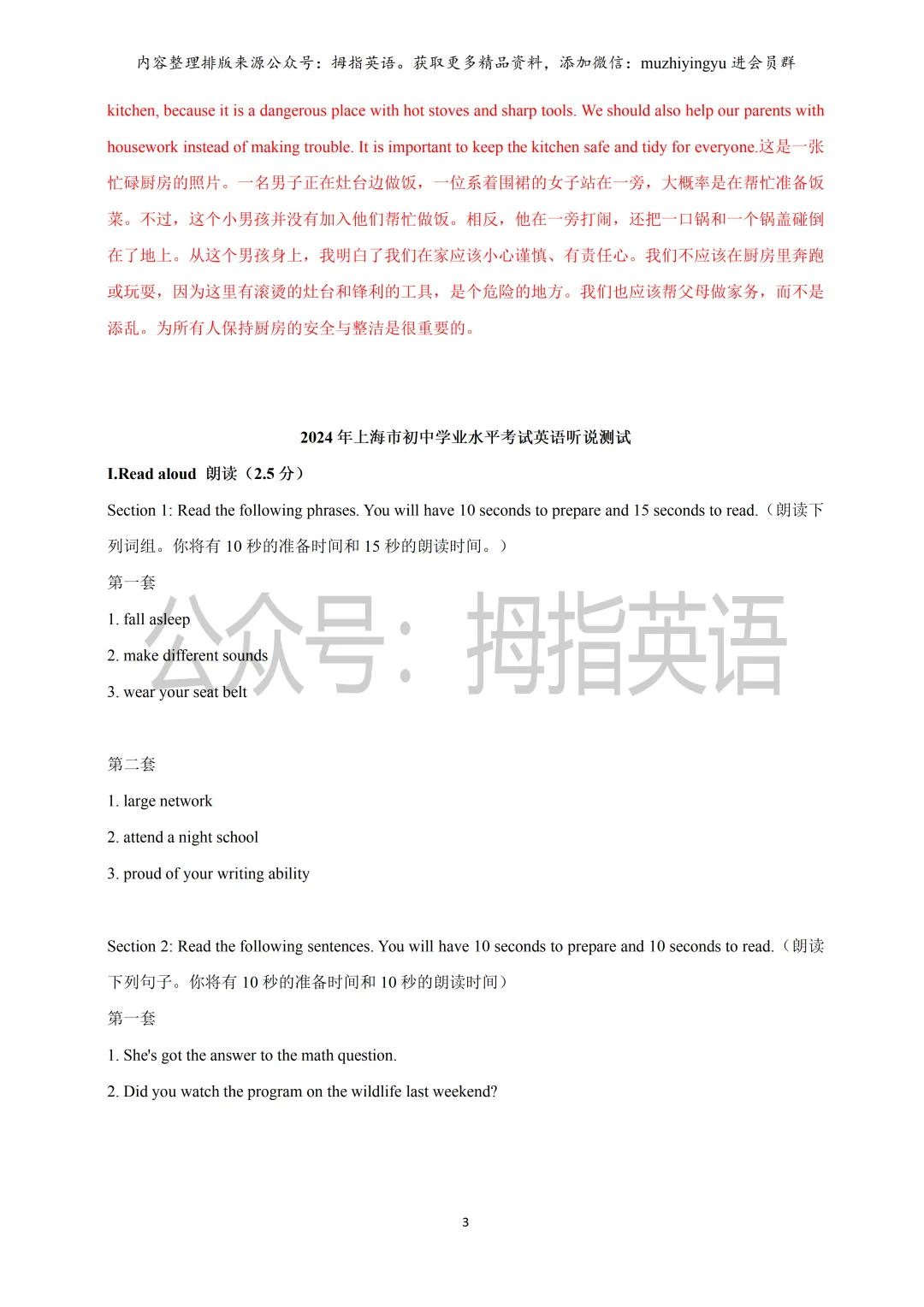 内容整理排版来源公众号：拇指英语。获取更多精品资料，添加微信：muzhiyingyu 进会员群

kitchen, because it is a dangerous place with hot stoves and sharp tools. We should also help our parents with housework instead of making trouble. It is important to keep the kitchen safe and tidy for everyone.这是一张忙碌厨房的照片。一名男子正在灶台边做饭，一位系着围裙的女子站在一旁，大概率是在帮忙准备饭菜。不过，这个小男孩并没有加入他们帮忙做饭。相反，他在一旁打闹，还把一口锅和一个锅盖碰倒在了地上。从这个男孩身上，我明白了我们在家应该小心谨慎、有责任心。我们不应该在厨房里奔跑或玩耍，因为这里有滚烫的灶台和锋利的工具，是个危险的地方。我们也应该帮父母做家务，而不是添乱。为所有人保持厨房的安全与整洁是很重要的。

2024 年上海市初中学业水平考试英语听说测试

I.Read aloud 朗读（2.5 分）

Section 1: Read the following phrases. You will have 10 seconds to prepare and 15 seconds to read.（朗读下列词组。你将有 10 秒的准备时间和 15 秒的朗读时间。）

第一套

1. fall asleep

2. make different sounds

3. wear your seat belt

公众号：拇指英语

第二套

1. large network

2. attend a night school

3. proud of your writing ability

Section 2: Read the following sentences. You will have 10 seconds to prepare and 10 seconds to read.（朗读下列句子。你将有 10 秒的准备时间和 10 秒的朗读时间）

第一套

1. She's got the answer to the math question.

2. Did you watch the program on the wildlife last weekend?

3